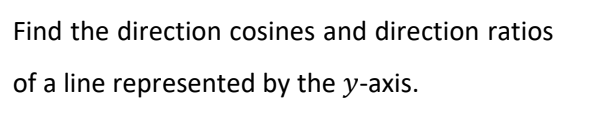 Find the direction cosines and direction ratios of a line represented by the $y$-axis.